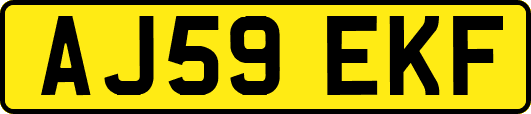 AJ59 EKF